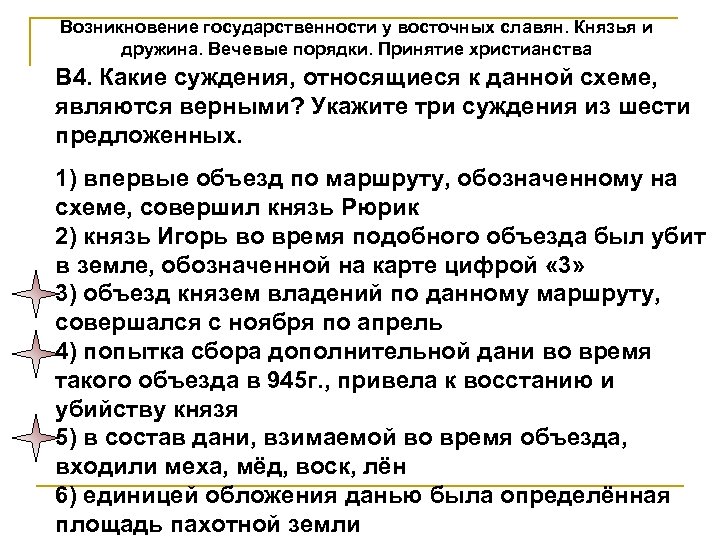 Возникновение государственности у восточных славян. Князья и дружина. Вечевые порядки. Принятие христианства

В4. Какие суждения, относящиеся к данной схеме, являются верными? Укажите три суждения из шести предложенных.

1) впервые объезд по маршруту, обозначенному на схеме, совершил князь Рюрик
2) князь Игорь во время подобного объезда был убит в земле, обозначенной на карте цифрой «3»
3) объезд князем владений по данному маршруту, совершался с ноября по апрель
4) попытка сбора дополнительной дани во время такого объезда в 945г., привела к восстанию и убийству князя
5) в состав дани, взимаемой во время объезда, входили меха, мёд, воск, лён
6) единицей обложения данью была определённая площадь пахотной земли